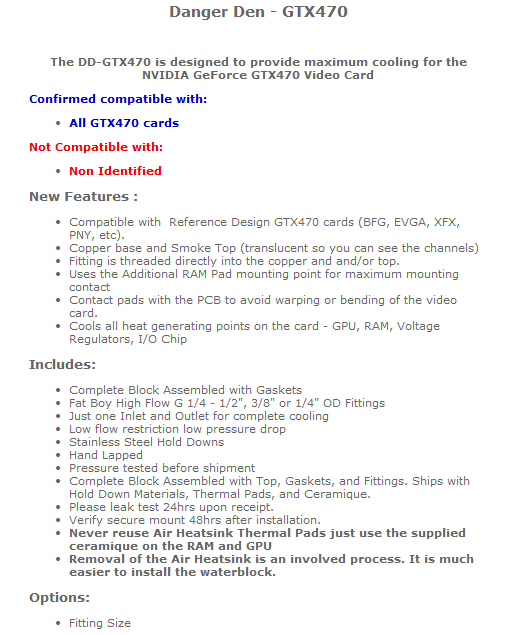 Danger Den - GTX470

The DD-GTX470 is designed to provide maximum cooling for the NVIDIA GeForce GTX470 Video Card

Confirmed compatible with:

- All GTX470 cards

Not Compatible with:

- Non Identified

New Features :

- Compatible with Reference Design GTX470 cards (BFG, EVGA, XFX, PNY, etc).
- Copper base and Smoke Top (translucent so you can see the channels)
- Fitting is threaded directly into the copper and and/or top.
- Uses the Additional RAM Pad mounting point for maximum mounting contact
- Contact pads with the PCB to avoid warping or bending of the video card.
- Cools all heat generating points on the card - GPU, RAM, Voltage Regulators, I/O Chip

Includes:

- Complete Block Assembled with Gaskets
- Fat Boy High Flow G 1/4 - 1/2", 3/8" or 1/4" OD Fittings
- Just one Inlet and Outlet for complete cooling
- Low flow restriction low pressure drop
- Stainless Steel Hold Downs
- Hand Lapped
- Pressure tested before shipment
- Complete Block Assembled with Top, Gaskets, and Fittings. Ships with Hold Down Materials, Thermal Pads, and Ceramique.
- Please leak test 24hrs upon receipt.
- Verify secure mount 48hrs after installation.
- Never reuse Air Heatsink Thermal Pads just use the supplied ceramique on the RAM and GPU
- Removal of the Air Heatsink is an involved process. It is much easier to install the waterblock.

Options:

- Fitting Size